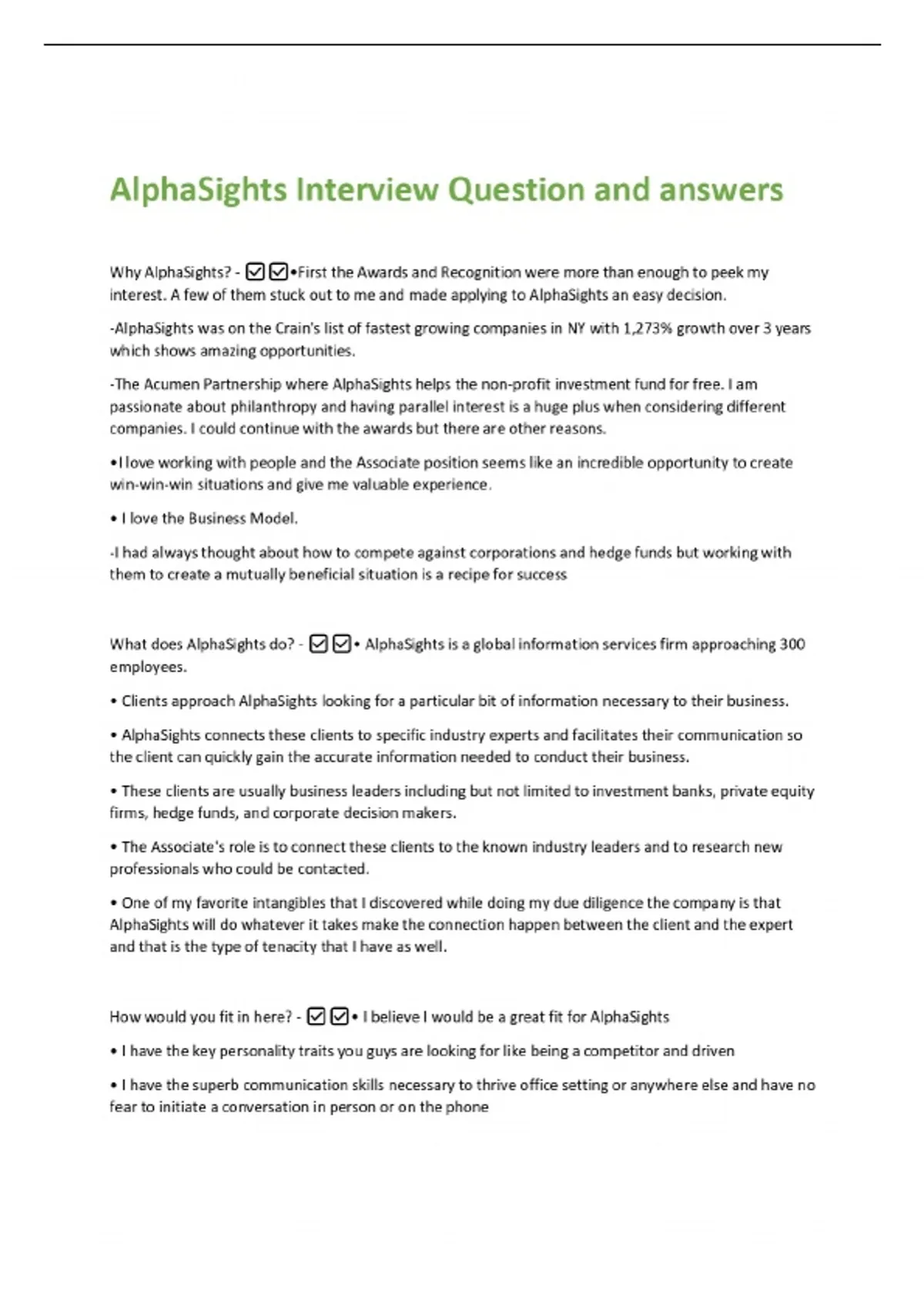 AlphaSights Interview Question and answers

Why AlphaSights? - ☑☑•First the Awards and Recognition were more than enough to peek my interest. A few of them stuck out to me and made applying to AlphaSights an easy decision.

-AlphaSights was on the Crain's list of fastest growing companies in NY with 1,273% growth over 3 years which shows amazing opportunities.

-The Acumen Partnership where AlphaSights helps the non-profit investment fund for free. I am passionate about philanthropy and having parallel interest is a huge plus when considering different companies. I could continue with the awards but there are other reasons.

•I love working with people and the Associate position seems like an incredible opportunity to create win-win-win situations and give me valuable experience.

• I love the Business Model.

-I had always thought about how to compete against corporations and hedge funds but working with them to create a mutually beneficial situation is a recipe for success

What does AlphaSights do? - ☑☑• AlphaSights is a global information services firm approaching 300 employees.

• Clients approach AlphaSights looking for a particular bit of information necessary to their business.

• AlphaSights connects these clients to specific industry experts and facilitates their communication so the client can quickly gain the accurate information needed to conduct their business.

• These clients are usually business leaders including but not limited to investment banks, private equity firms, hedge funds, and corporate decision makers.

• The Associate's role is to connect these clients to the known industry leaders and to research new professionals who could be contacted.

• One of my favorite intangibles that I discovered while doing my due diligence the company is that AlphaSights will do whatever it takes make the connection happen between the client and the expert and that is the type of tenacity that I have as well.

How would you fit in here? - ☑☑• I believe I would be a great fit for AlphaSights

• I have the key personality traits you guys are looking for like being a competitor and driven

• I have the superb communication skills necessary to thrive office setting or anywhere else and have no fear to initiate a conversation in person or on the phone